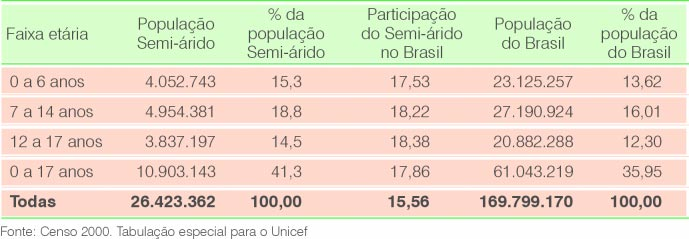 | Faixa etária | População Semi-árido | % da população Semi-árido | Participação do Semi-árido no Brasil | População do Brasil | % da população do Brasil |
|---|---|---|---|---|---|
| 0 a 6 anos | 4.052.743 | 15,3 | 17,53 | 23.125.257 | 13,62 |
| 7 a 14 anos | 4.954.381 | 18,8 | 18,22 | 27.190.924 | 16,01 |
| 12 a 17 anos | 3.837.197 | 14,5 | 18,38 | 20.882.288 | 12,30 |
| 0 a 17 anos | 10.903.143 | 41,3 | 17,86 | 61.043.219 | 35,95 |
| **Todas** | **26.423.362** | **100,00** | **15,56** | **169.799.170** | **100,00** |

Fonte: Censo 2000. Tabulação especial para o Unicef